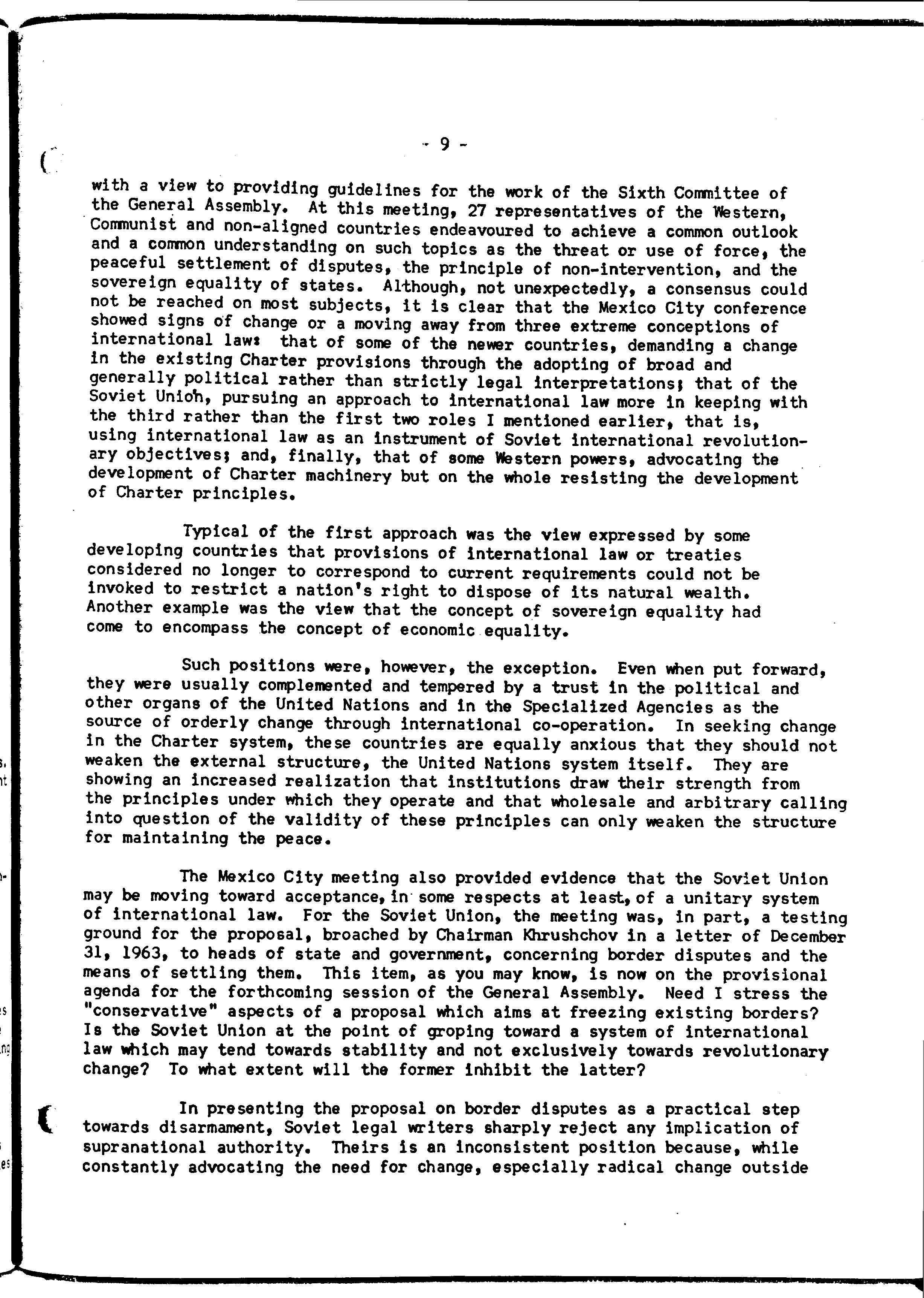 - 9 -

with a view to providing guidelines for the work of the Sixth Committee of the General Assembly. At this meeting, 27 representatives of the Western, Communist and non-aligned countries endeavoured to achieve a common outlook and a common understanding on such topics as the threat or use of force, the peaceful settlement of disputes, the principle of non-intervention, and the sovereign equality of states. Although, not unexpectedly, a consensus could not be reached on most subjects, it is clear that the Mexico City conference showed signs of change or a moving away from three extreme conceptions of international law: that of some of the newer countries, demanding a change in the existing Charter provisions through the adopting of broad and generally political rather than strictly legal interpretations; that of the Soviet Union, pursuing an approach to international law more in keeping with the third rather than the first two roles I mentioned earlier, that is, using international law as an instrument of Soviet international revolutionary objectives; and, finally, that of some Western powers, advocating the development of Charter machinery but on the whole resisting the development of Charter principles.

Typical of the first approach was the view expressed by some developing countries that provisions of international law or treaties considered no longer to correspond to current requirements could not be invoked to restrict a nation's right to dispose of its natural wealth. Another example was the view that the concept of sovereign equality had come to encompass the concept of economic equality.

Such positions were, however, the exception. Even when put forward, they were usually complemented and tempered by a trust in the political and other organs of the United Nations and in the Specialized Agencies as the source of orderly change through international co-operation. In seeking change in the Charter system, these countries are equally anxious that they should not weaken the external structure, the United Nations system itself. They are showing an increased realization that institutions draw their strength from the principles under which they operate and that wholesale and arbitrary calling into question of the validity of these principles can only weaken the structure for maintaining the peace.

The Mexico City meeting also provided evidence that the Soviet Union may be moving toward acceptance, in some respects at least, of a unitary system of international law. For the Soviet Union, the meeting was, in part, a testing ground for the proposal, broached by Chairman Khrushchov in a letter of December 31, 1963, to heads of state and government, concerning border disputes and the means of settling them. This item, as you may know, is now on the provisional agenda for the forthcoming session of the General Assembly. Need I stress the "conservative" aspects of a proposal which aims at freezing existing borders? Is the Soviet Union at the point of groping toward a system of international law which may tend towards stability and not exclusively towards revolutionary change? To what extent will the former inhibit the latter?

In presenting the proposal on border disputes as a practical step towards disarmament, Soviet legal writers sharply reject any implication of supranational authority. Theirs is an inconsistent position because, while constantly advocating the need for change, especially radical change outside